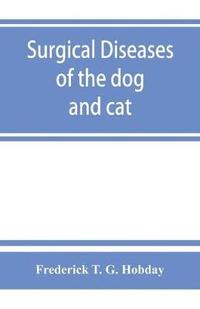 Surgical Diseases of the dog and cat

Frederick T. G. Hobday